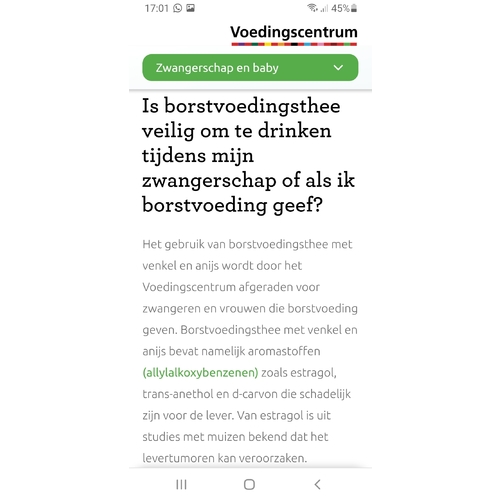 17:01 45%

Voedingscentrum

Zwangerschap en baby

Is borstvoedingsthee veilig om te drinken tijdens mijn zwangerschap of als ik borstvoeding geef?

Het gebruik van borstvoedingsthee met venkel en anijs wordt door het Voedingscentrum afgeraden voor zwangeren en vrouwen die borstvoeding geven. Borstvoedingsthee met venkel en anijs bevat namelijk aromastoffen (allylalkoxybenzenen) zoals estragol, trans-anethol en d-carvon die schadelijk zijn voor de lever. Van estragol is uit studies met muizen bekend dat het levertumoren kan veroorzaken.